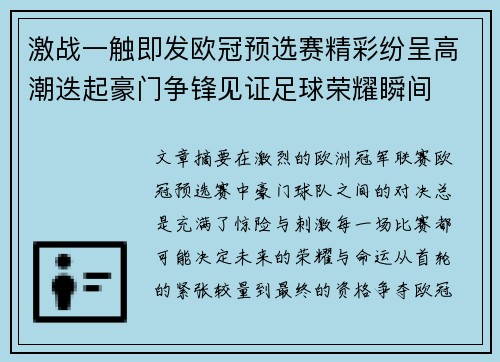 激战一触即发欧冠预选赛精彩纷呈高潮迭起豪门争锋见证足球荣耀瞬间

文章摘要在激烈的欧洲冠军联赛欧冠预选赛中豪门球队之间的对决总是充满了惊险与刺激每一场比赛都可能决定未来的荣耀与命运从首轮的紧张较量到最终的资格争夺欧冠